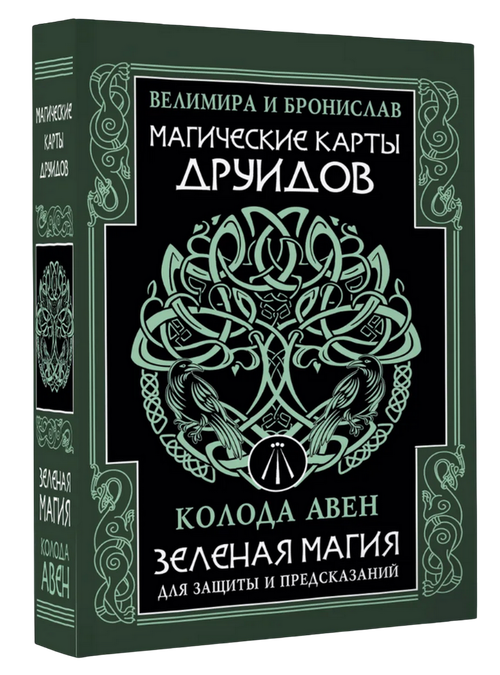 МАГИЧЕСКИЕ КАРТЫ ДРУИДОВ

ЗЕЛЕНАЯ МАГИЯ

КОЛОДА АВЕН

ВЕЛИМИРА И БРОНИСЛАВ

МАГИЧЕСКИЕ КАРТЫ ДРУИДОВ

КОЛОДА АВЕН

ЗЕЛЕНАЯ МАГИЯ

ДЛЯ ЗАЩИТЫ И ПРЕДСКАЗАНИЙ